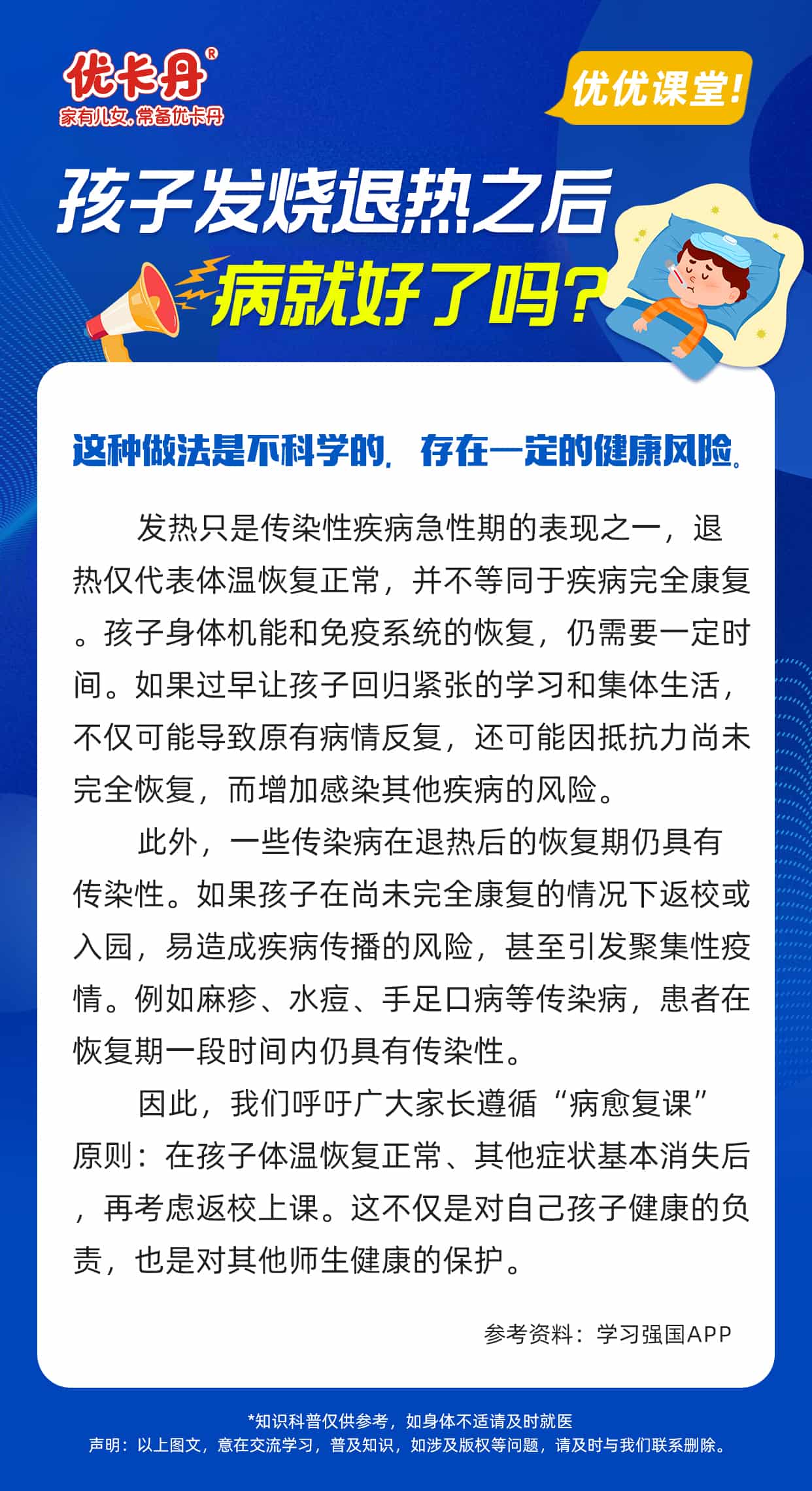 优卡丹®
家有儿女，常备优卡丹

优优课堂!

孩子发烧退热之后
病就好了吗?

这种做法是不科学的，存在一定的健康风险。

发热只是传染性疾病急性期的表现之一，退热仅代表体温恢复正常，并不等同于疾病完全康复。孩子身体机能和免疫系统的恢复，仍需要一定时间。如果过早让孩子回归紧张的学习和集体生活，不仅可能导致原有病情反复，还可能因抵抗力尚未完全恢复，而增加感染其他疾病的风险。

此外，一些传染病在退热后的恢复期仍具有传染性。如果孩子在尚未完全康复的情况下返校或入园，易造成疾病传播的风险，甚至引发聚集性疫情。例如麻疹、水痘、手足口病等传染病，患者在恢复期一段时间内仍具有传染性。

因此，我们呼吁广大家长遵循“病愈复课”原则：在孩子体温恢复正常、其他症状基本消失后，再考虑返校上课。这不仅是对自己孩子健康的负责，也是对其他师生健康的保护。

参考资料：学习强国APP

*知识科普仅供参考，如身体不适请及时就医
声明：以上图文，意在交流学习，普及知识，如涉及版权等问题，请及时与我们联系删除。